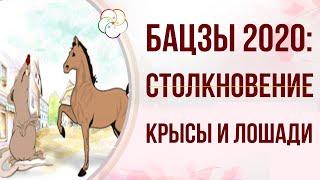 БАЦЗЫ 2020:
СТОЛКНОВЕНИЕ
КРЫСЫ И ЛОШАДИ